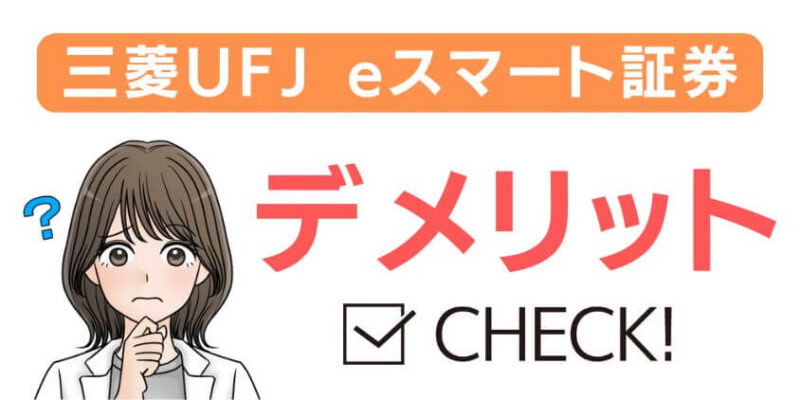 三菱UFJ eスマート証券

?

デメリット

CHECK!